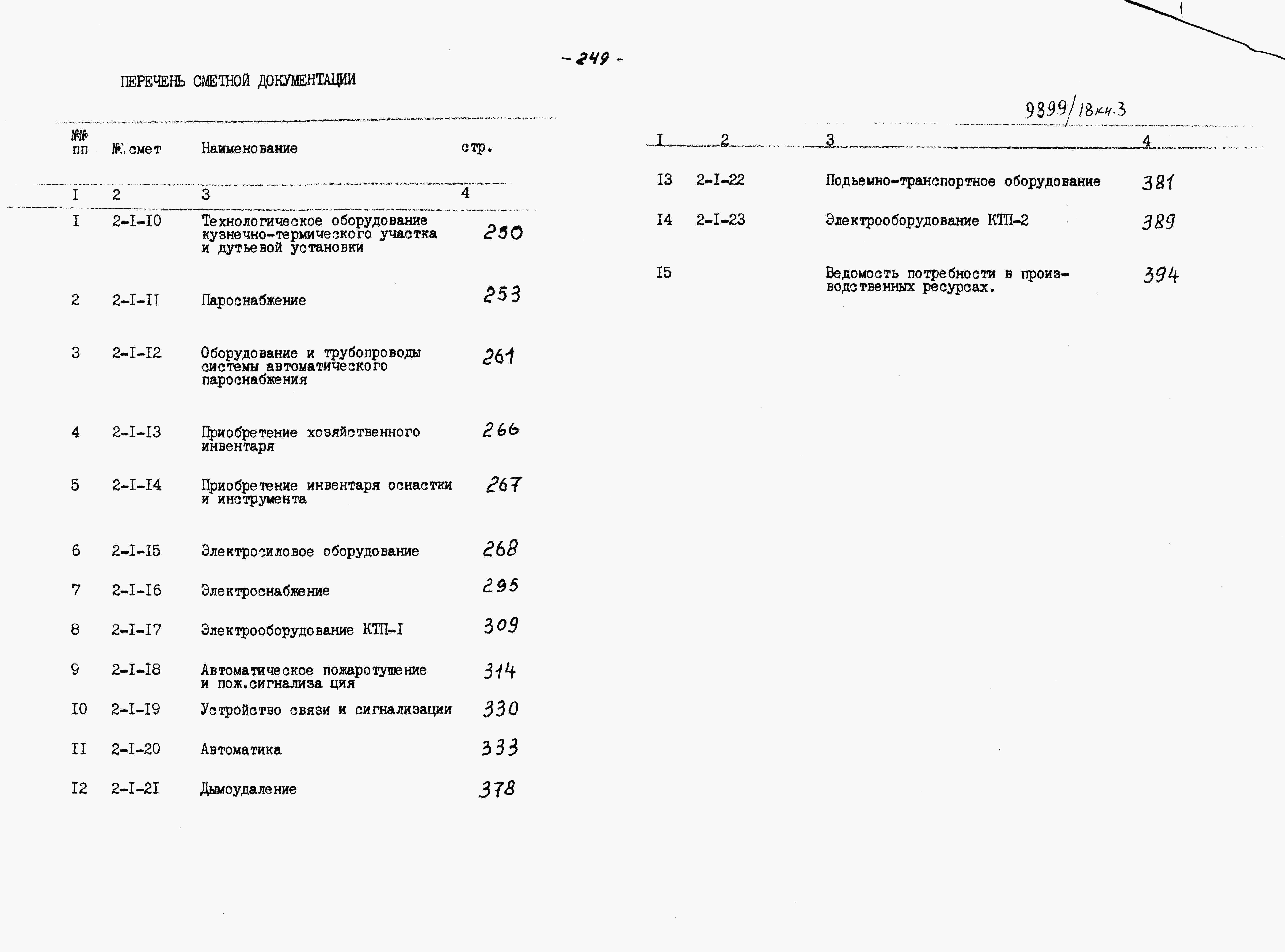 - 249 -

ПЕРЕЧЕНЬ СМЕТНОЙ ДОКУМЕНТАЦИИ

| №№ пп | № смет | Наименование | стр. |
|---|---|---|---|
| I | 2 | 3 | 4 |
| I | 2-I-I0 | Технологическое оборудование кузнечно-термического участка и дутьевой установки | 250 |
| 2 | 2-I-II | Пароснабжение | 253 |
| 3 | 2-I-I2 | Оборудование и трубопроводы системы автоматического пароснабжения | 261 |
| 4 | 2-I-I3 | Приобретение хозяйственного инвентаря | 266 |
| 5 | 2-I-I4 | Приобретение инвентаря оснастки и инструмента | 267 |
| 6 | 2-I-I5 | Электросиловое оборудование | 268 |
| 7 | 2-I-I6 | Электроснабжение | 295 |
| 8 | 2-I-I7 | Электрооборудование КТП-I | 309 |
| 9 | 2-I-I8 | Автоматическое пожаротушение и пож.сигнализа ция | 314 |
| I0 | 2-I-I9 | Устройство связи и сигнализации | 330 |
| II | 2-I-20 | Автоматика | 333 |
| I2 | 2-I-2I | Дымоудаление | 378 |

9899/18кн.3

| I | 2 | 3 | 4 |
|---|---|---|---|
| I3 | 2-I-22 | Подьемно-транспортное оборудование | 381 |
| I4 | 2-I-23 | Электрооборудование КТП-2 | 389 |
| I5 | | Ведомость потребности в производственных ресурсах. | 394 |